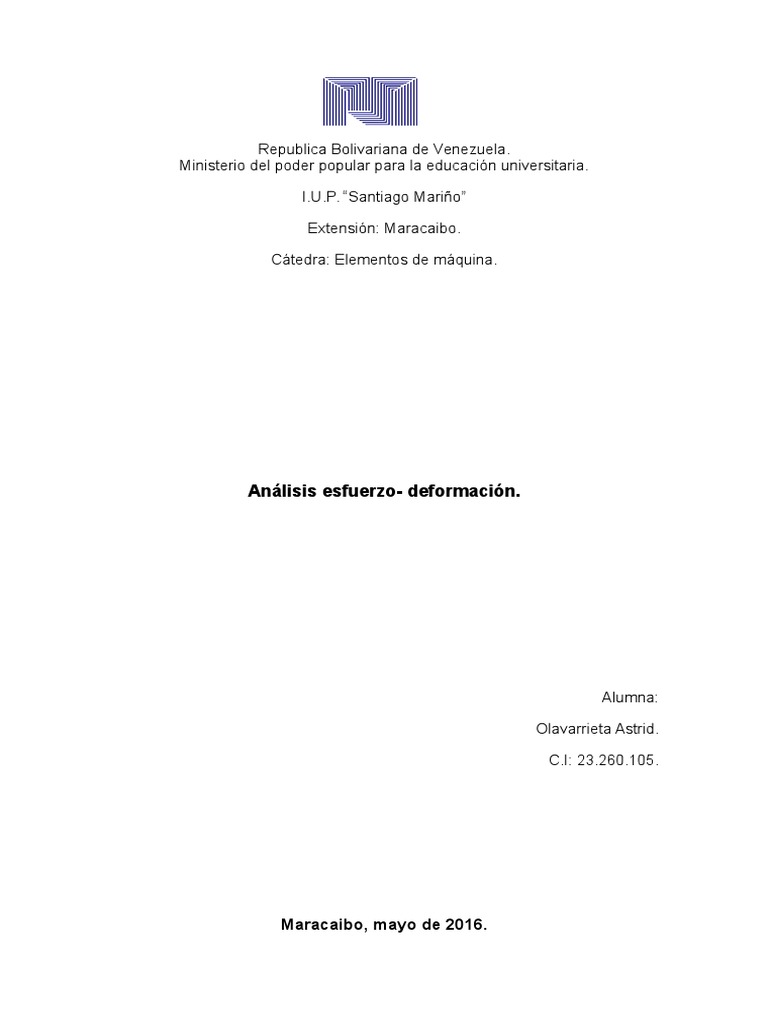 Republica Bolivariana de Venezuela.
Ministerio del poder popular para la educación universitaria.

I.U.P. "Santiago Mariño"

Extensión: Maracaibo.

Cátedra: Elementos de máquina.

Análisis esfuerzo- deformación.

Alumna:

Olavarrieta Astrid.

C.I: 23.260.105.

Maracaibo, mayo de 2016.